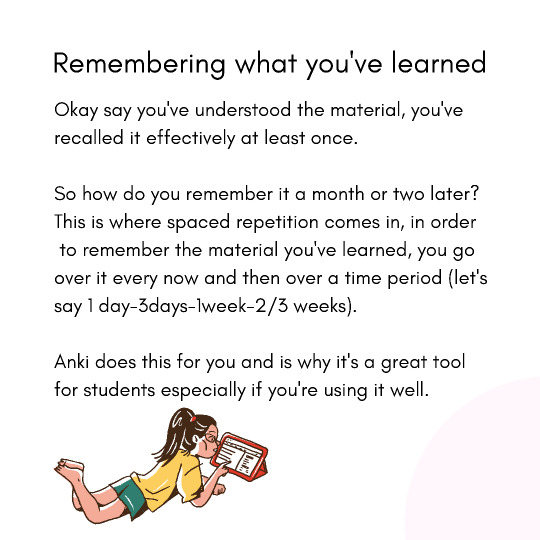 Remembering what you've learned

Okay say you've understood the material, you've recalled it effectively at least once.

So how do you remember it a month or two later? This is where spaced repetition comes in, in order to remember the material you've learned, you go over it every now and then over a time period (let's say 1 day-3days-1week-2/3 weeks).

Anki does this for you and is why it's a great tool for students especially if you're using it well.